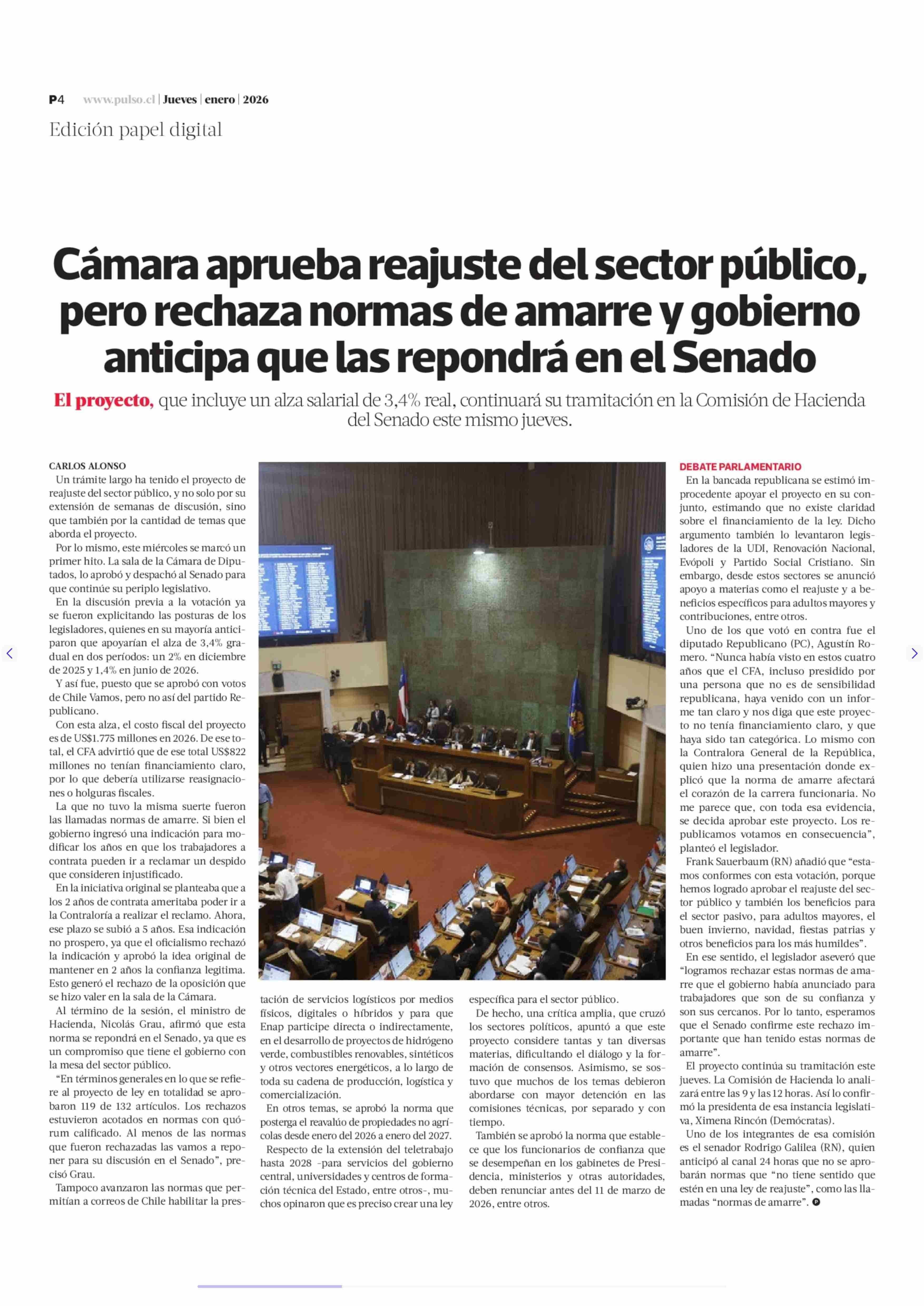 P4 www.pulso.cl | Jueves | enero | 2026

Edición papel digital

Cámara aprueba reajuste del sector público, pero rechaza normas de amarre y gobierno anticipa que las repondrá en el Senado

El proyecto, que incluye un alza salarial de 3,4% real, continuará su tramitación en la Comisión de Hacienda del Senado este mismo jueves.

CARLOS ALONSO

Un trámite largo ha tenido el proyecto de reajuste del sector público, y no solo por su extensión de semanas de discusión, sino que también por la cantidad de temas que aborda el proyecto.

Por lo mismo, este miércoles se marcó un primer hito. La sala de la Cámara de Diputados, lo aprobó y despachó al Senado para que continúe su periplo legislativo.

En la discusión previa a la votación ya se fueron explicitando las posturas de los legisladores, quienes en su mayoría anticiparon que apoyarían el alza de 3,4% gradual en dos períodos: un 2% en diciembre de 2025 y 1,4% en junio de 2026.

Y así fue, puesto que se aprobó con votos de Chile Vamos, pero no así del partido Republicano.

Con esta alza, el costo fiscal del proyecto es de US$1.775 millones en 2026. De ese total, el CFA advirtió que de ese total US$822 millones no tenían financiamiento claro, por lo que debería utilizarse reasignaciones o holguras fiscales.

La que no tuvo la misma suerte fueron las llamadas normas de amarre. Si bien el gobierno ingresó una indicación para modificar los años en que los trabajadores a contrata pueden ir a reclamar un despido que consideren injustificado.

En la iniciativa original se planteaba que a los 2 años de contrata ameritaba poder ir a la Contraloría a realizar el reclamo. Ahora, ese plazo se subió a 5 años. Esa indicación no prospero, ya que el oficialismo rechazó la indicación y aprobó la idea original de mantener en 2 años la confianza legitima. Esto generó el rechazo de la oposición que se hizo valer en la sala de la Cámara.

Al término de la sesión, el ministro de Hacienda, Nicolás Grau, afirmó que esta norma se repondrá en el Senado, ya que es un compromiso que tiene el gobierno con la mesa del sector público.

“En términos generales en lo que se refiere al proyecto de ley en totalidad se aprobaron 119 de 132 artículos. Los rechazos estuvieron acotados en normas con quórum calificado. Al menos de las normas que fueron rechazadas las vamos a reponer para su discusión en el Senado”, precisó Grau.

Tampoco avanzaron las normas que permitían a correos de Chile habilitar la prestación de servicios logísticos por medios físicos, digitales o híbridos y para que Enap participe directa o indirectamente, en el desarrollo de proyectos de hidrógeno verde, combustibles renovables, sintéticos y otros vectores energéticos, a lo largo de toda su cadena de producción, logística y comercialización.

En otros temas, se aprobó la norma que posterga el reavalúo de propiedades no agrícolas desde enero del 2026 a enero del 2027.

Respecto de la extensión del teletrabajo hasta 2028 -para servicios del gobierno central, universidades y centros de formación técnica del Estado, entre otros-, muchos opinaron que es preciso crear una ley específica para el sector público.

De hecho, una crítica amplia, que cruzó los sectores políticos, apuntó a que este proyecto considere tantas y tan diversas materias, dificultando el diálogo y la formación de consensos. Asimismo, se sostuvo que muchos de los temas debieron abordarse con mayor detención en las comisiones técnicas, por separado y con tiempo.

También se aprobó la norma que establece que los funcionarios de confianza que se desempeñan en los gabinetes de Presidencia, ministerios y otras autoridades, deben renunciar antes del 11 de marzo de 2026, entre otros.

DEBATE PARLAMENTARIO

En la bancada republicana se estimó improcedente apoyar el proyecto en su conjunto, estimando que no existe claridad sobre el financiamiento de la ley. Dicho argumento también lo levantaron legisladores de la UDI, Renovación Nacional, Evópoli y Partido Social Cristiano. Sin embargo, desde estos sectores se anunció apoyo a materias como el reajuste y a beneficios específicos para adultos mayores y contribuciones, entre otros.

Uno de los que votó en contra fue el diputado Republicano (PC), Agustín Romero. “Nunca había visto en estos cuatro años que el CFA, incluso presidido por una persona que no es de sensibilidad republicana, haya venido con un informe tan claro y nos diga que este proyecto no tenía financiamiento claro, y que haya sido tan categórica. Lo mismo con la Contralora General de la República, quien hizo una presentación donde explicó que la norma de amarre afectará el corazón de la carrera funcionaria. No me parece que, con toda esa evidencia, se decida aprobar este proyecto. Los republicamos votamos en consecuencia”, planteó el legislador.

Frank Sauerbaum (RN) añadió que “estamos conformes con esta votación, porque hemos logrado aprobar el reajuste del sector público y también los beneficios para el sector pasivo, para adultos mayores, el buen invierno, navidad, fiestas patrias y otros beneficios para los más humildes”.

En ese sentido, el legislador aseveró que “logramos rechazar estas normas de amarre que el gobierno había anunciado para trabajadores que son de su confianza y son sus cercanos. Por lo tanto, esperamos que el Senado confirme este rechazo importante que han tenido estas normas de amarre”.

El proyecto continúa su tramitación este jueves. La Comisión de Hacienda lo analizará entre las 9 y las 12 horas. Así lo confirmó la presidenta de esa instancia legislativa, Ximena Rincón (Demócratas).

Uno de los integrantes de esa comisión es el senador Rodrigo Galilea (RN), quien anticipó al canal 24 horas que no se aprobarán normas que “no tiene sentido que estén en una ley de reajuste”, como las llamadas “normas de amarre”.